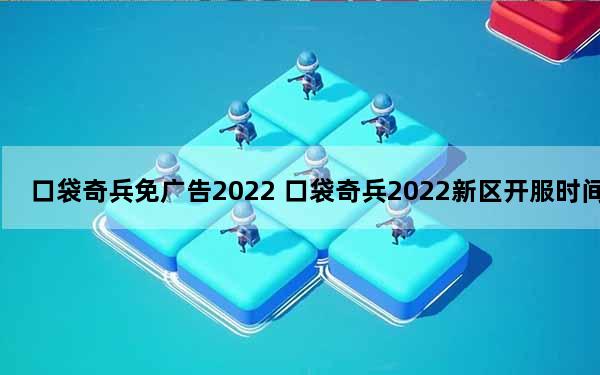 口袋奇兵免广告2022 口袋奇兵2022新区开服时间